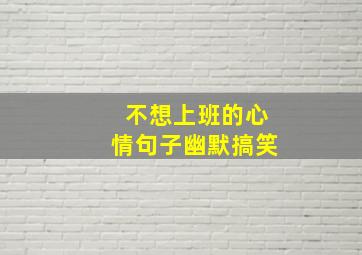 不想上班的心情句子幽默搞笑